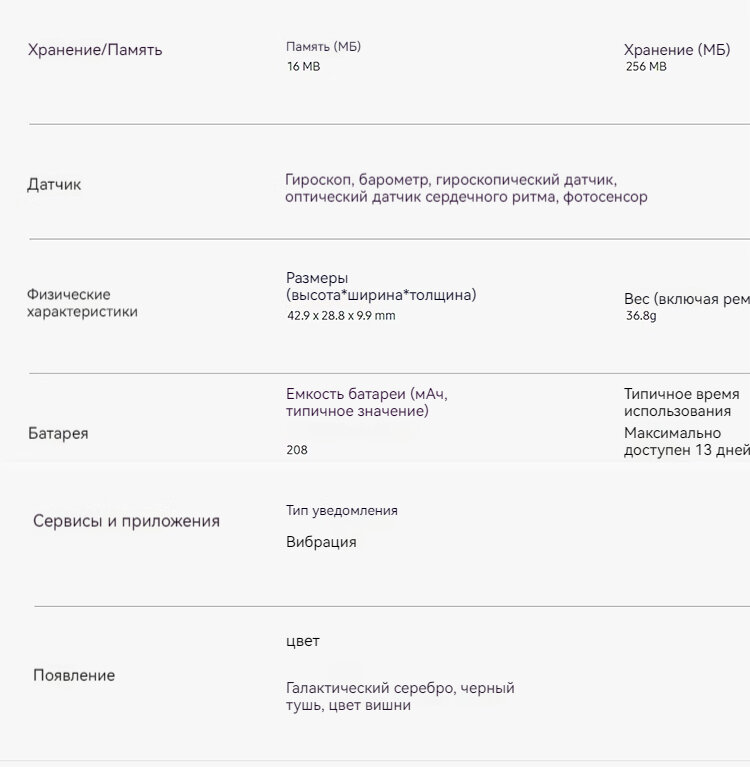 Хранение/Память

Память (МБ)
16 MB

Хранение (МБ)
256 MB

Датчик

Гироскоп, барометр, гироскопический датчик, оптический датчик сердечного ритма, фотосенсор

Физические характеристики

Размеры (высота*ширина*толщина)
42.9 x 28.8 x 9.9 mm

Вес (включая рем
36.8g

Батарея

Емкость батареи (мАч, типичное значение)
208

Типичное время использования
Максимально доступен 13 дней

Сервисы и приложения

Тип уведомления
Вибрация

Появление

цвет
Галактический серебро, черный тушь, цвет вишни